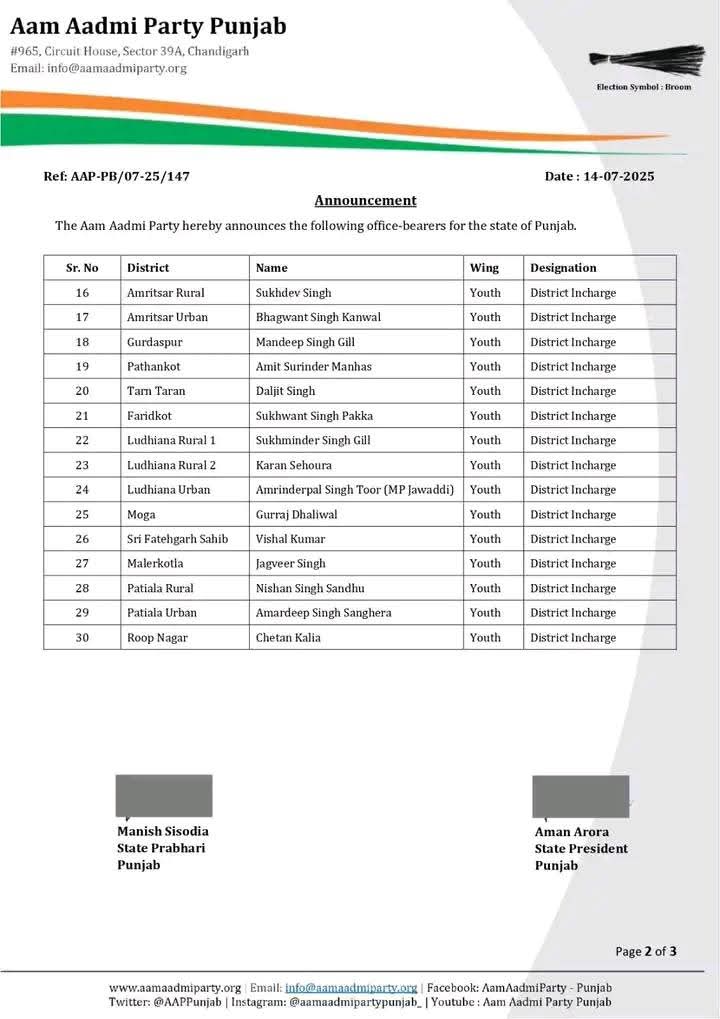 Aam Aadmi Party Punjab
#965, Circuit House, Sector 39A, Chandigarh
Email: info@aamaadmiparty.org

Election Symbol : Broom

Ref: AAP-PB/07-25/147

Date : 14-07-2025

Announcement

The Aam Aadmi Party hereby announces the following office-bearers for the state of Punjab.

| Sr. No | District | Name | Wing | Designation |
|---|---|---|---|---|
| 16 | Amritsar Rural | Sukhdev Singh | Youth | District Incharge |
| 17 | Amritsar Urban | Bhagwant Singh Kanwal | Youth | District Incharge |
| 18 | Gurdaspur | Mandeep Singh Gill | Youth | District Incharge |
| 19 | Pathankot | Amit Surinder Manhas | Youth | District Incharge |
| 20 | Tarn Taran | Daljit Singh | Youth | District Incharge |
| 21 | Faridkot | Sukhwant Singh Pakka | Youth | District Incharge |
| 22 | Ludhiana Rural 1 | Sukhminder Singh Gill | Youth | District Incharge |
| 23 | Ludhiana Rural 2 | Karan Sehoura | Youth | District Incharge |
| 24 | Ludhiana Urban | Amrinderpal Singh Toor (MP Jawaddi) | Youth | District Incharge |
| 25 | Moga | Gurraj Dhaliwal | Youth | District Incharge |
| 26 | Sri Fatehgarh Sahib | Vishal Kumar | Youth | District Incharge |
| 27 | Malerkotla | Jagveer Singh | Youth | District Incharge |
| 28 | Patiala Rural | Nishan Singh Sandhu | Youth | District Incharge |
| 29 | Patiala Urban | Amardeep Singh Sanghera | Youth | District Incharge |
| 30 | Roop Nagar | Chetan Kalia | Youth | District Incharge |

Manish Sisodia
State Prabhari
Punjab

Aman Arora
State President
Punjab

Page 2 of 3

www.aamaadmiparty.org | Email: info@aamaadmiparty.org | Facebook: AamAadmiParty - Punjab
Twitter: @AAPPunjab | Instagram: @aamaadmipartypunjab_ | Youtube : Aam Aadmi Party Punjab